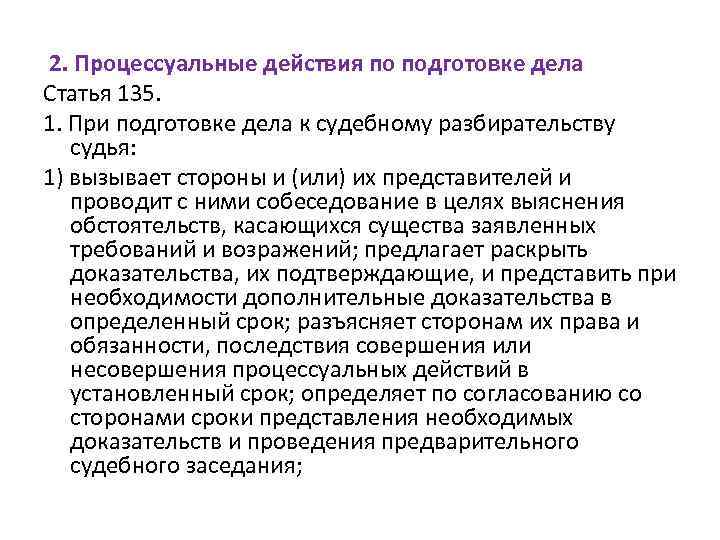 2. Процессуальные действия по подготовке дела

Статья 135.

1. При подготовке дела к судебному разбирательству судья:

1) вызывает стороны и (или) их представителей и проводит с ними собеседование в целях выяснения обстоятельств, касающихся существа заявленных требований и возражений; предлагает раскрыть доказательства, их подтверждающие, и представить при необходимости дополнительные доказательства в определенный срок; разъясняет сторонам их права и обязанности, последствия совершения или несовершения процессуальных действий в установленный срок; определяет по согласованию со сторонами сроки представления необходимых доказательств и проведения предварительного судебного заседания;